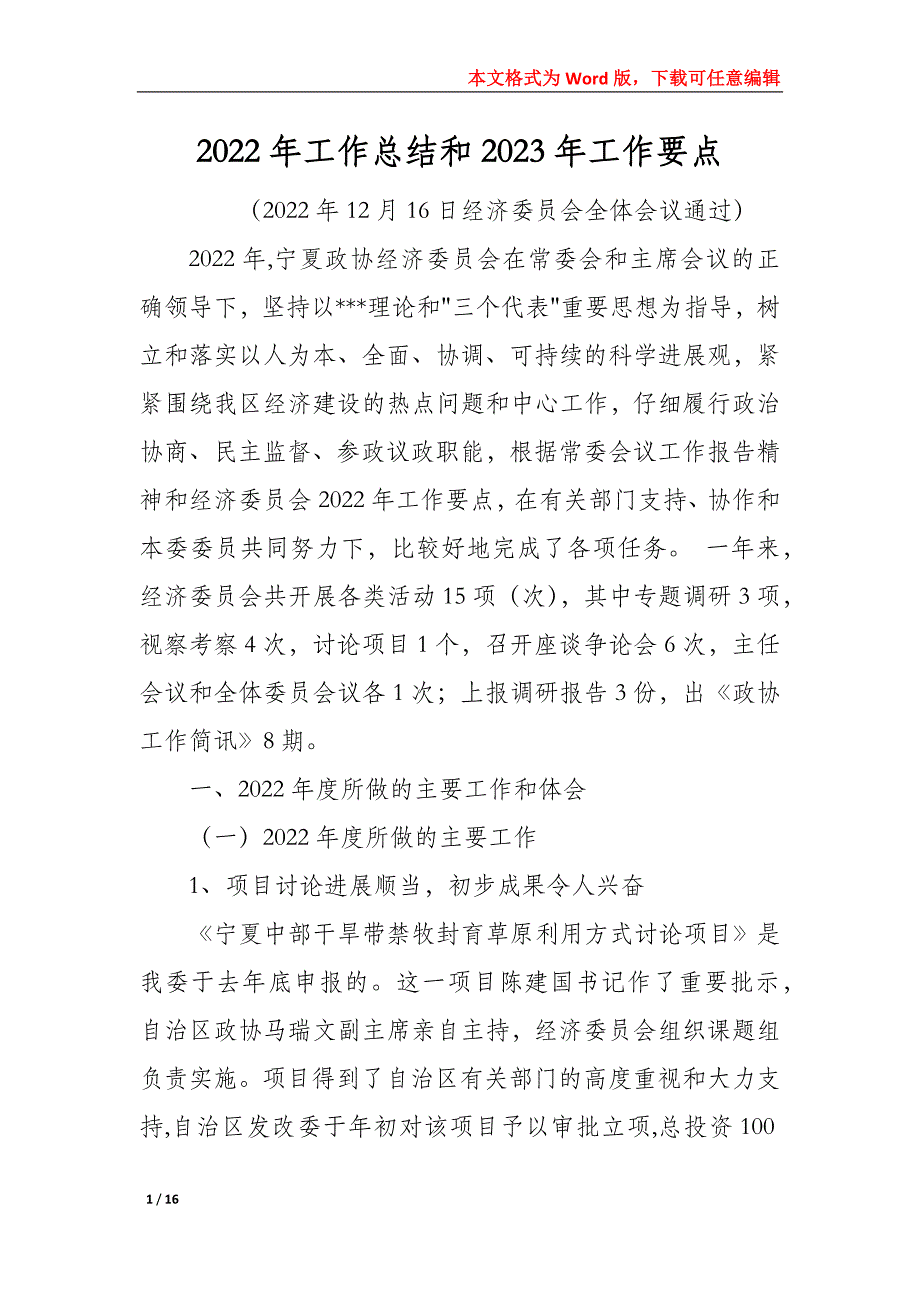 本文格式为 Word 版，下载可任意编辑

2022 年工作总结和 2023 年工作要点

（2022 年 12 月 16 日经济委员会全体会议通过）

2022 年,宁夏政协经济委员会在常委会和主席会议的正确领导下，坚持以***理论和"三个代表"重要思想为指导，树立和落实以人为本、全面、协调、可持续的科学进展观，紧紧围绕我区经济建设的热点问题和中心工作，仔细履行政治协商、民主监督、参政议政职能，根据常委会议工作报告精神和经济委员会 2022 年工作要点，在有关部门支持、协作和本委委员共同努力下，比较好地完成了各项任务。 一年来，经济委员会共开展各类活动 15 项（次），其中专题调研 3 项，视察考察 4 次，讨论项目 1 个，召开座谈争论会 6 次，主任会议和全体委员会议各 1 次；上报调研报告 3 份，出《政协工作简讯》8 期。

一、2022 年度所做的主要工作和体会

（一）2022 年度所做的主要工作

1、项目讨论进展顺当，初步成果令人兴奋

《宁夏中部干旱带禁牧封育草原利用方式讨论项目》是我委于去年底申报的。这一项目陈建国书记作了重要批示，自治区政协马瑞文副主席亲自主持，经济委员会组织课题组负责实施。项目得到了自治区有关部门的高度重视和大力支持,自治区发改委于年初对该项目予以审批立项,总投资 100

1 / 16